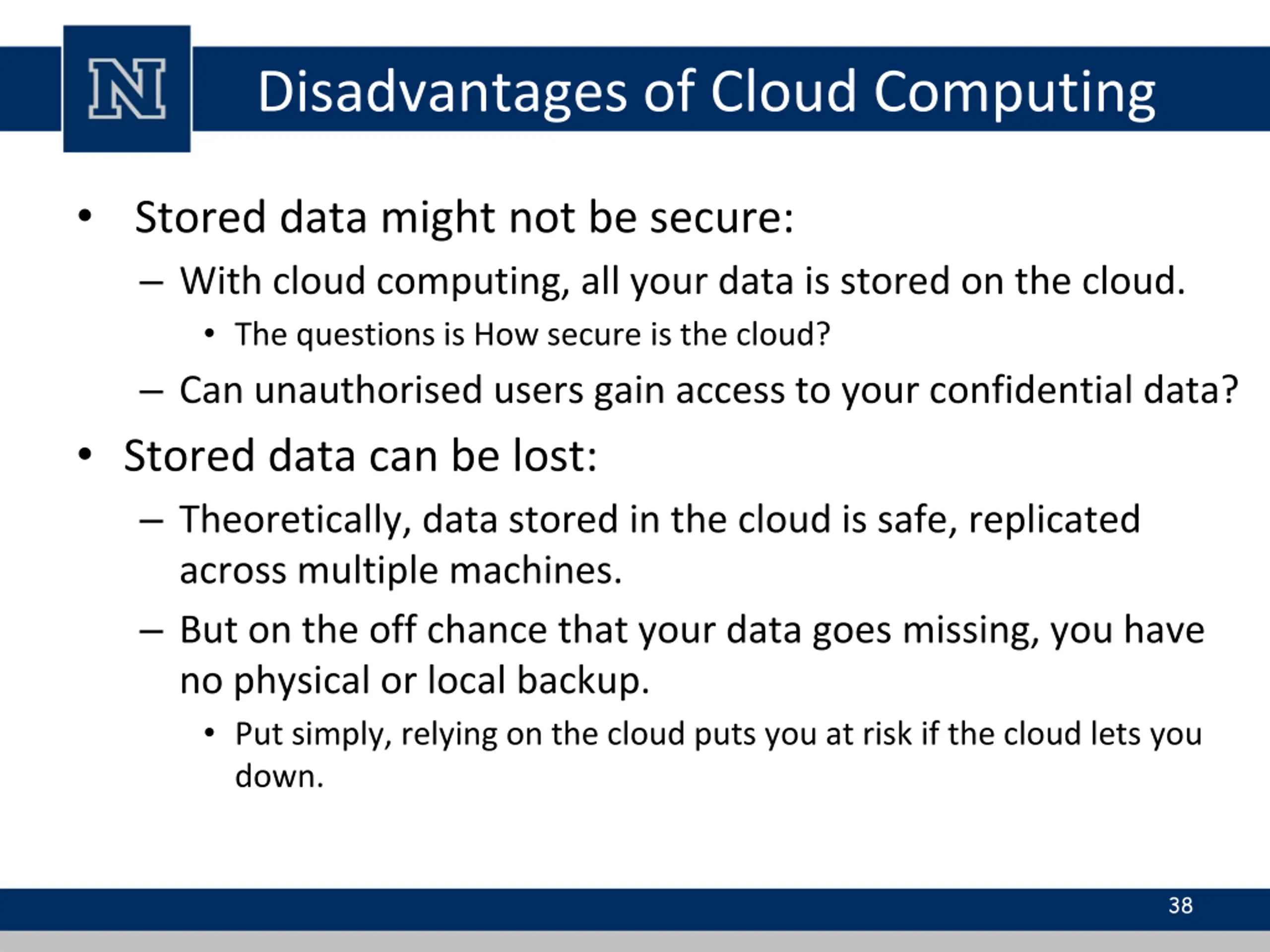 N

Disadvantages of Cloud Computing

• Stored data might not be secure:
– With cloud computing, all your data is stored on the cloud.
• The questions is How secure is the cloud?
– Can unauthorised users gain access to your confidential data?
• Stored data can be lost:
– Theoretically, data stored in the cloud is safe, replicated across multiple machines.
– But on the off chance that your data goes missing, you have no physical or local backup.
• Put simply, relying on the cloud puts you at risk if the cloud lets you down.

38